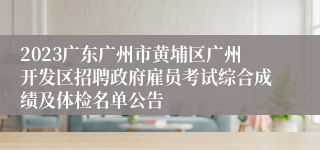 2023广东广州市黄埔区广州开发区招聘政府雇员考试综合成绩及体检名单公告